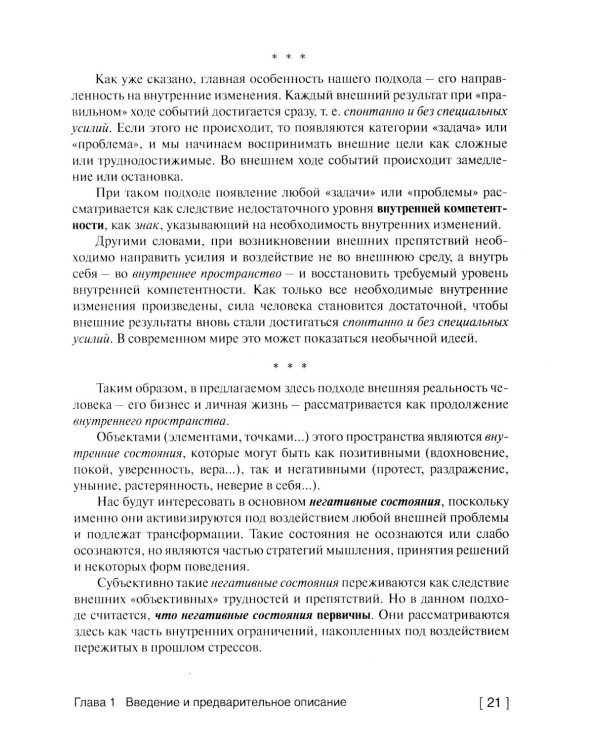 * * *

Как уже сказано, главная особенность нашего подхода – его направленность на внутренние изменения. Каждый внешний результат при «правильном» ходе событий достигается сразу, т. е. спонтанно и без специальных усилий. Если этого не происходит, то появляются категории «задача» или «проблема», и мы начинаем воспринимать внешние цели как сложные или труднодостижимые. Во внешнем ходе событий происходит замедление или остановка.

При таком подходе появление любой «задачи» или «проблемы» рассматривается как следствие недостаточного уровня внутренней компетентности, как знак, указывающий на необходимость внутренних изменений.

Другими словами, при возникновении внешних препятствий необходимо направить усилия и воздействие не во внешнюю среду, а внутрь себя – во внутреннее пространство – и восстановить требуемый уровень внутренней компетентности. Как только все необходимые внутренние изменения произведены, сила человека становится достаточной, чтобы внешние результаты вновь стали достигаться спонтанно и без специальных усилий. В современном мире это может показаться необычной идеей.

* * *

Таким образом, в предлагаемом здесь подходе внешняя реальность человека – его бизнес и личная жизнь – рассматривается как продолжение внутреннего пространства.

Объектами (элементами, точками...) этого пространства являются внутренние состояния, которые могут быть как позитивными (вдохновение, покой, уверенность, вера...), так и негативными (протест, раздражение, уныние, растерянность, неверие в себя...).

Нас будут интересовать в основном негативные состояния, поскольку именно они активизируются под воздействием любой внешней проблемы и подлежат трансформации. Такие состояния не осознаются или слабо осознаются, но являются частью стратегий мышления, принятия решений и некоторых форм поведения.

Субъективно такие негативные состояния переживаются как следствие внешних «объективных» трудностей и препятствий. Но в данном подходе считается, что негативные состояния первичны. Они рассматриваются здесь как часть внутренних ограничений, накопленных под воздействием пережитых в прошлом стрессов.

Глава 1 Введение и предварительное описание [ 21 ]